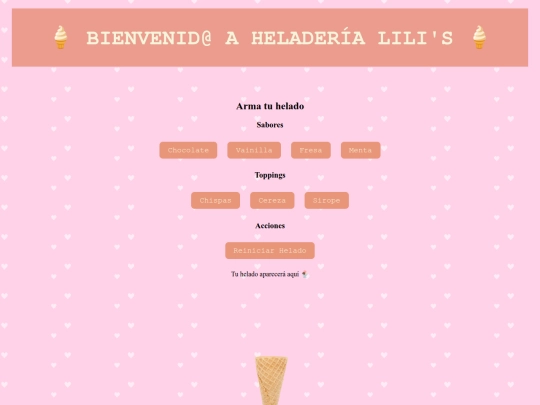 🍦 BIENVENID@ A HELADERÍA LILI'S 🍦

Arma tu helado

Sabores

Chocolate Vainilla Fresa Menta

Toppings

Chispas Cereza Sirope

Acciones

Reiniciar Helado

Tu helado aparecerá aquí 🍨